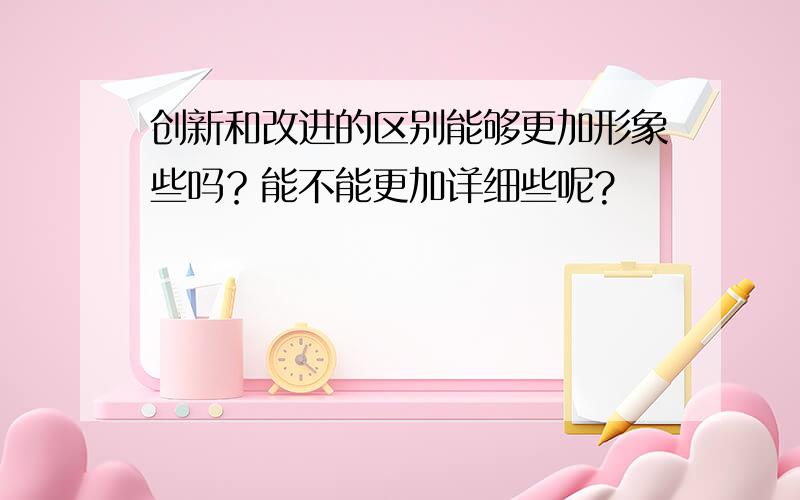 创新和改进的区别能够更加形象些吗？能不能更加详细些呢？